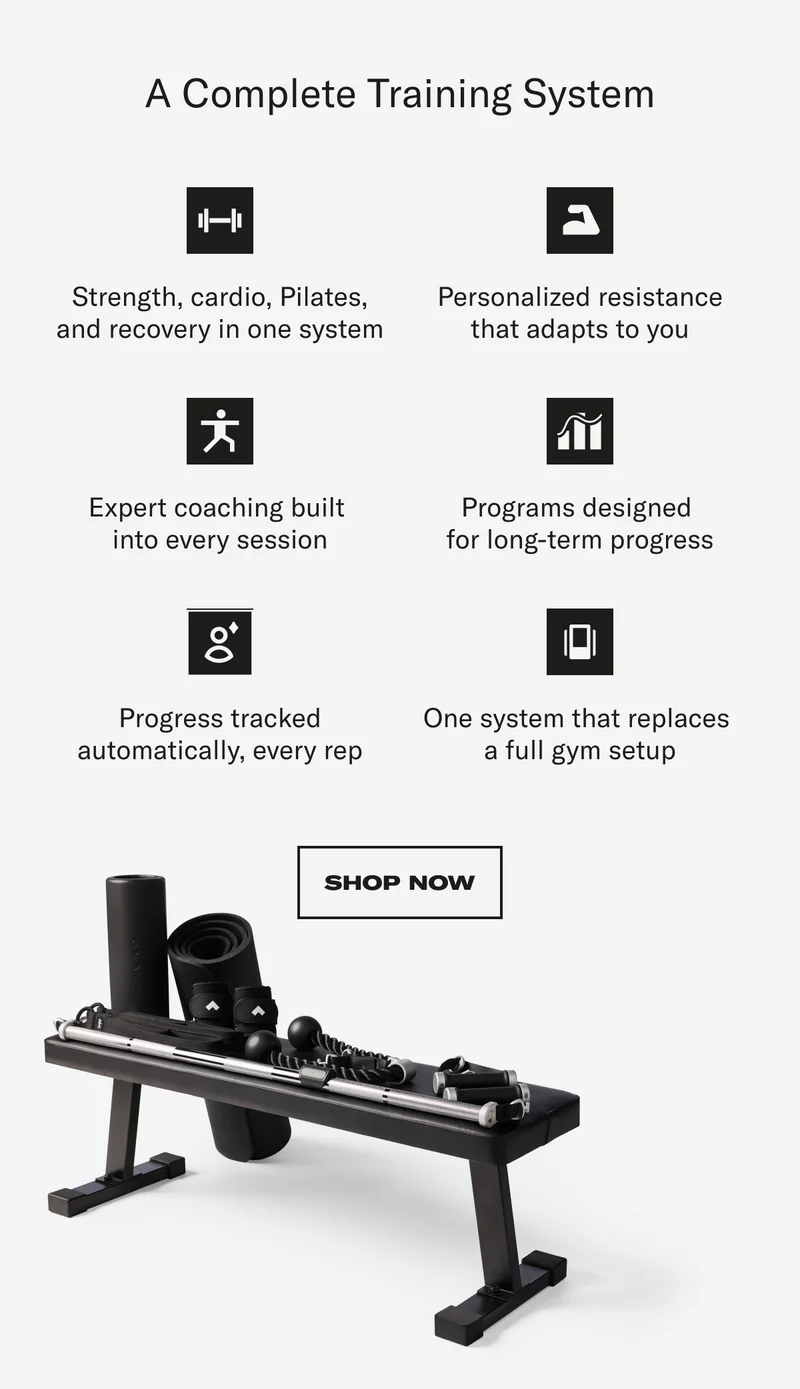 A Complete Training System

Strength, cardio, Pilates, and recovery in one system

Personalized resistance that adapts to you

Expert coaching built into every session

Programs designed for long-term progress

Progress tracked automatically, every rep

One system that replaces a full gym setup

SHOP NOW